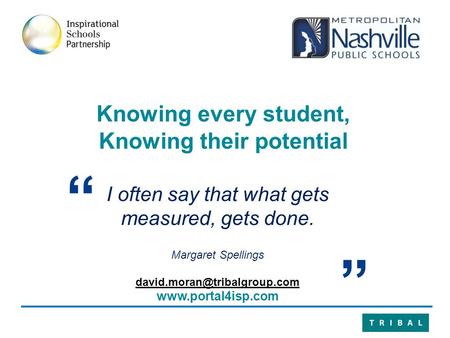 Inspirational Schools Partnership

METROPOLITAN Nashville PUBLIC SCHOOLS

Knowing every student, Knowing their potential

“ I often say that what gets measured, gets done.

Margaret Spellings ”

david.moran@tribalgroup.com
www.portal4isp.com

TRIBAL